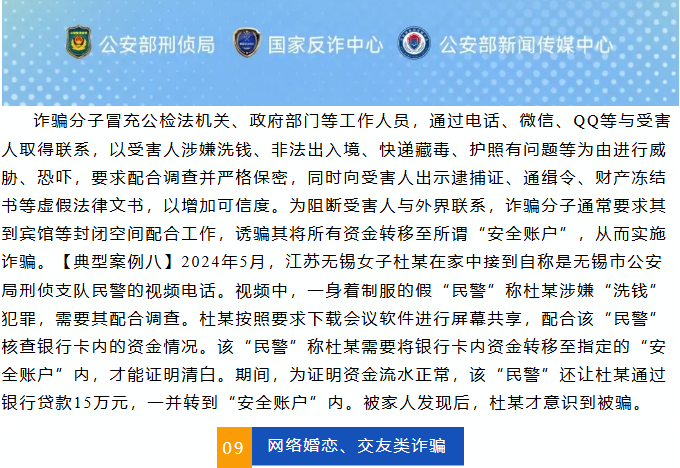 公安部刑侦局　国家反诈中心　公安部新闻传媒中心

诈骗分子冒充公检法机关、政府部门等工作人员，通过电话、微信、QQ等与受害人取得联系，以受害人涉嫌洗钱、非法出入境、快递藏毒、护照有问题等为由进行威胁、恐吓，要求配合调查并严格保密，同时向受害人出示逮捕证、通缉令、财产冻结书等虚假法律文书，以增加可信度。为阻断受害人与外界联系，诈骗分子通常要求其到宾馆等封闭空间配合工作，诱骗其将所有资金转移至所谓“安全账户”，从而实施诈骗。【典型案例八】2024年5月，江苏无锡女子杜某在家中接到自称是无锡市公安局刑侦支队民警的视频电话。视频中，一身着制服的假“民警”称杜某涉嫌“洗钱”犯罪，需要其配合调查。杜某按照要求下载会议软件进行屏幕共享，配合该“民警”核查银行卡内的资金情况。该“民警”称杜某需要将银行卡内资金转移至指定的“安全账户”内，才能证明清白。期间，为证明资金流水正常，该“民警”还让杜某通过银行贷款15万元，一并转到“安全账户”内。被家人发现后，杜某才意识到被骗。

09　网络婚恋、交友类诈骗